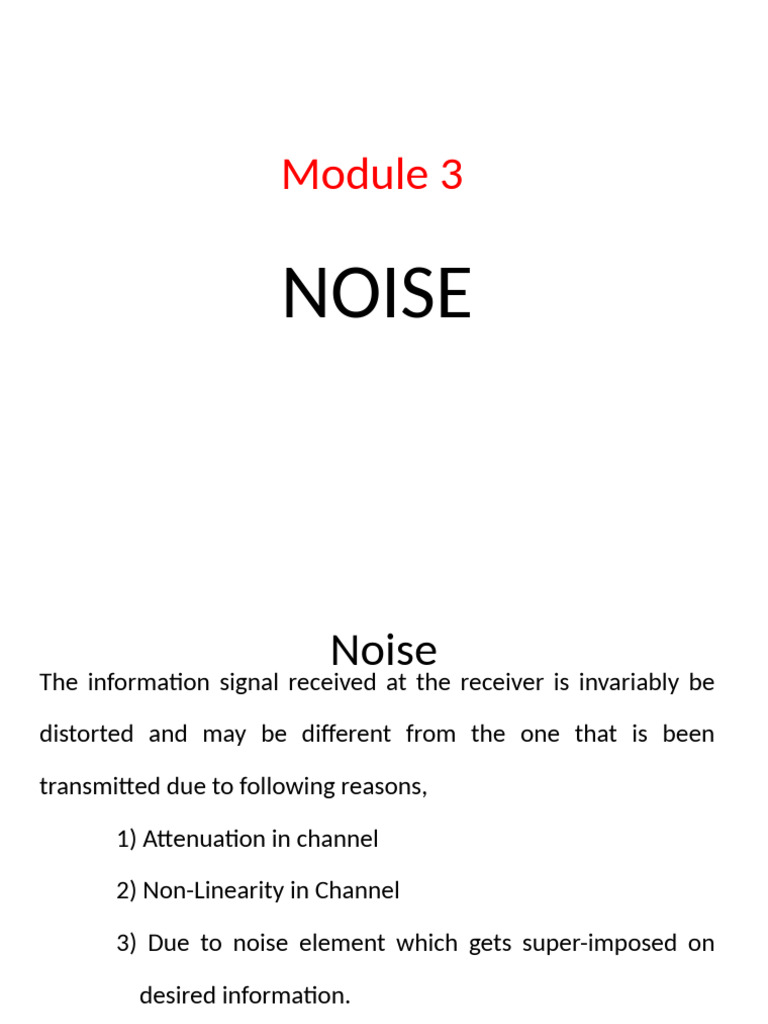 Module 3

NOISE

Noise

The information signal received at the receiver is invariably be distorted and may be different from the one that is been transmitted due to following reasons,

1) Attenuation in channel

2) Non-Linearity in Channel

3) Due to noise element which gets super-imposed on desired information.